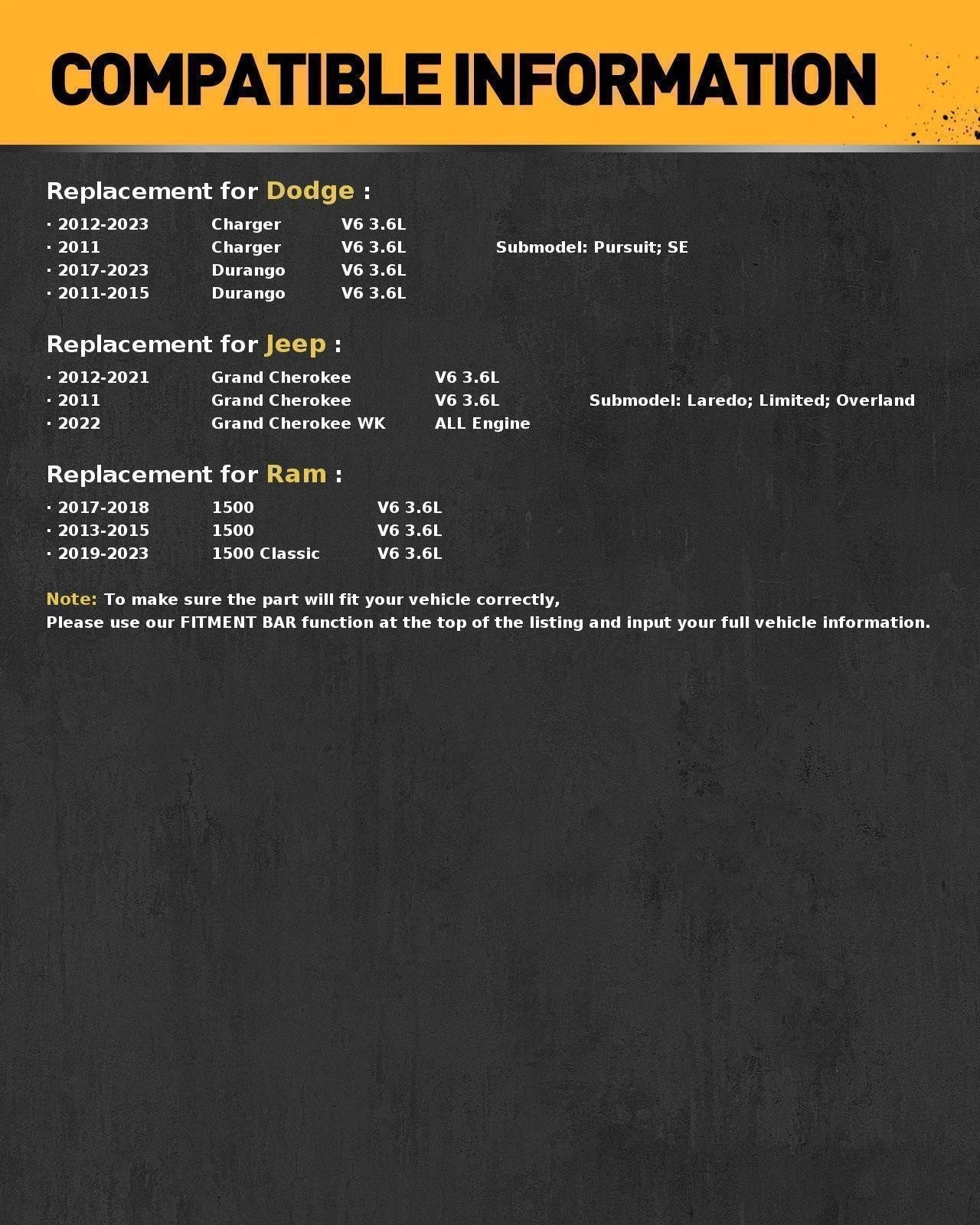 COMPATIBLE INFORMATION

Replacement for Dodge :

· 2012-2023 Charger V6 3.6L
· 2011 Charger V6 3.6L Submodel: Pursuit; SE
· 2017-2023 Durango V6 3.6L
· 2011-2015 Durango V6 3.6L

Replacement for Jeep :

· 2012-2021 Grand Cherokee V6 3.6L
· 2011 Grand Cherokee V6 3.6L Submodel: Laredo; Limited; Overland
· 2022 Grand Cherokee WK ALL Engine

Replacement for Ram :

· 2017-2018 1500 V6 3.6L
· 2013-2015 1500 V6 3.6L
· 2019-2023 1500 Classic V6 3.6L

Note: To make sure the part will fit your vehicle correctly,
Please use our FITMENT BAR function at the top of the listing and input your full vehicle information.